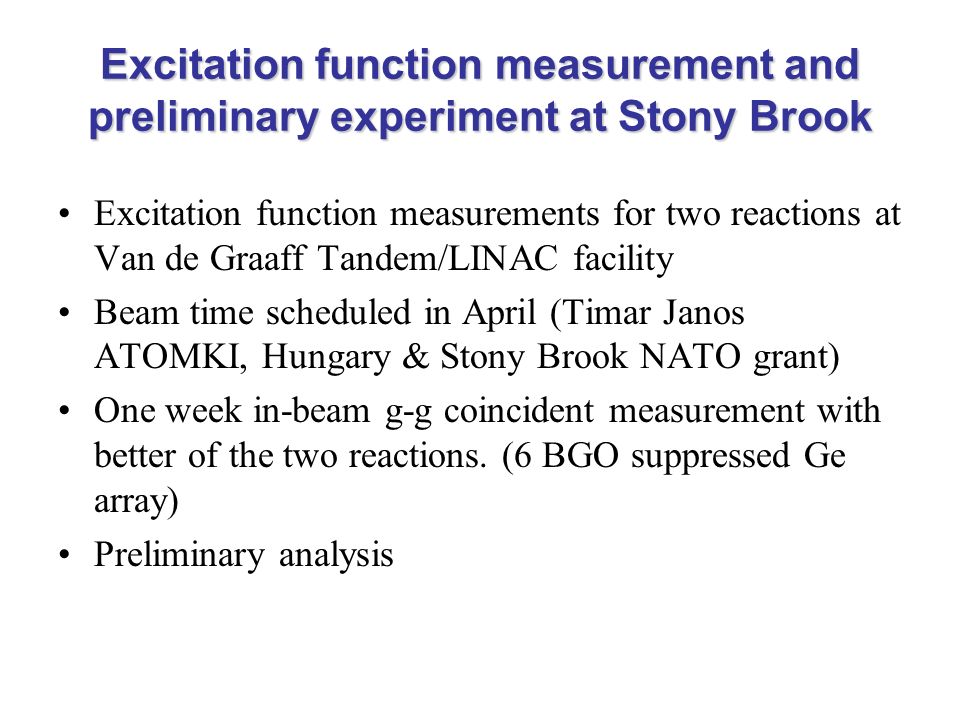 Excitation function measurement and preliminary experiment at Stony Brook

• Excitation function measurements for two reactions at Van de Graaff Tandem/LINAC facility
• Beam time scheduled in April (Timar Janos ATOMKI, Hungary & Stony Brook NATO grant)
• One week in-beam g-g coincident measurement with better of the two reactions. (6 BGO suppressed Ge array)
• Preliminary analysis